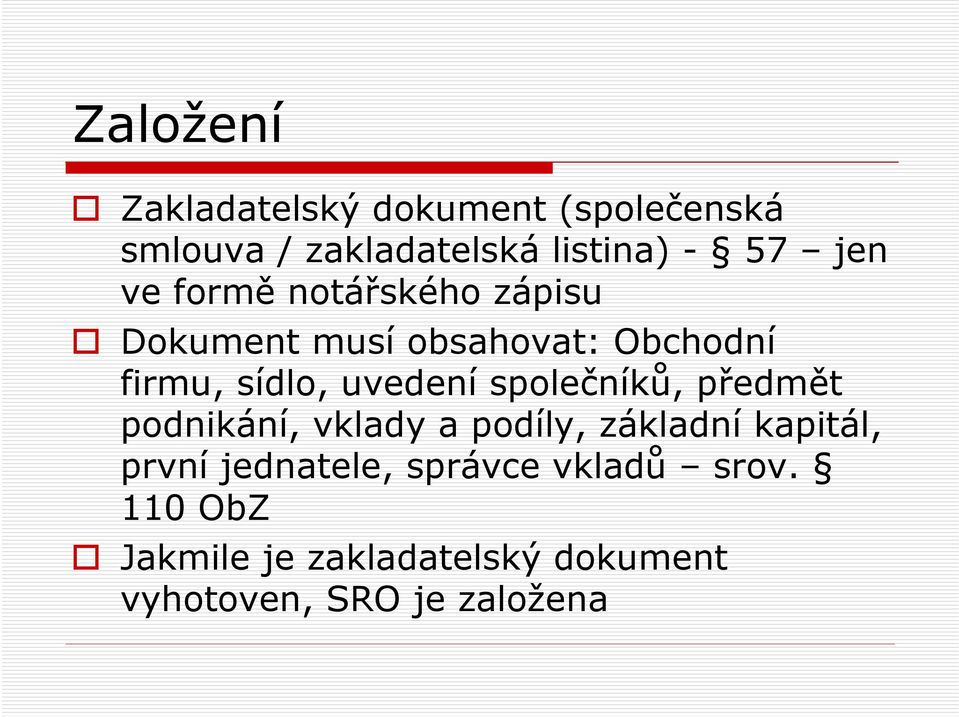 Založení

Zakladatelský dokument (společenská smlouva / zakladatelská listina) - § 57 – jen ve formě notářského zápisu

Dokument musí obsahovat: Obchodní firmu, sídlo, uvedení společníků, předmět podnikání, vklady a podíly, základní kapitál, první jednatele, správce vkladů – srov. § 110 ObZ

Jakmile je zakladatelský dokument vyhotoven, SRO je založena